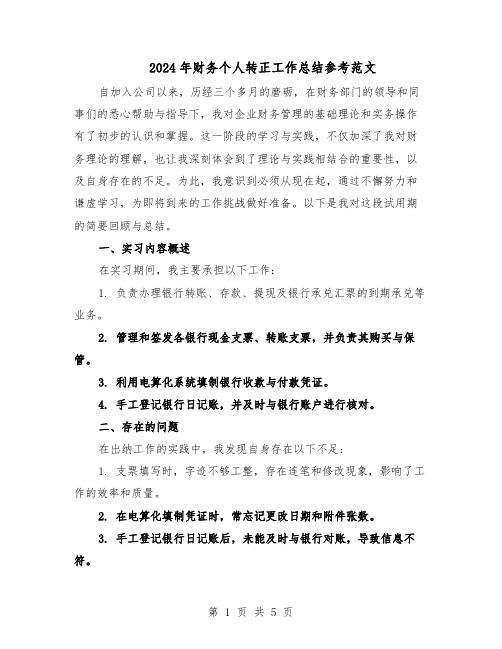 2024年财务个人转正工作总结参考范文

自加入公司以来，历经三个多月的磨砺，在财务部门的领导和同事们的悉心帮助与指导下，我对企业财务管理的基础理论和实务操作有了初步的认识和掌握。这一阶段的学习与实践，不仅加深了我对财务理论的理解，也让我深刻体会到了理论与实践相结合的重要性，以及自身存在的不足。为此，我意识到必须从现在起，通过不懈努力和谦虚学习，为即将到来的工作挑战做好准备。以下是我对这段试用期的简要回顾与总结。

一、实习内容概述

在实习期间，我主要承担以下工作：

1. 负责办理银行转账、存款、提现及银行承兑汇票的到期承兑等业务。

2. 管理和签发各银行现金支票、转账支票，并负责其购买与保管。

3. 利用电算化系统填制银行收款与付款凭证。

4. 手工登记银行日记账，并及时与银行账户进行核对。

二、存在的问题

在出纳工作的实践中，我发现自身存在以下不足：

1. 支票填写时，字迹不够工整，存在连笔和修改现象，影响了工作的效率和质量。

2. 在电算化填制凭证时，常忘记更改日期和附件张数。

3. 手工登记银行日记账后，未能及时与银行对账，导致信息不符。

第 1 页 共 5 页